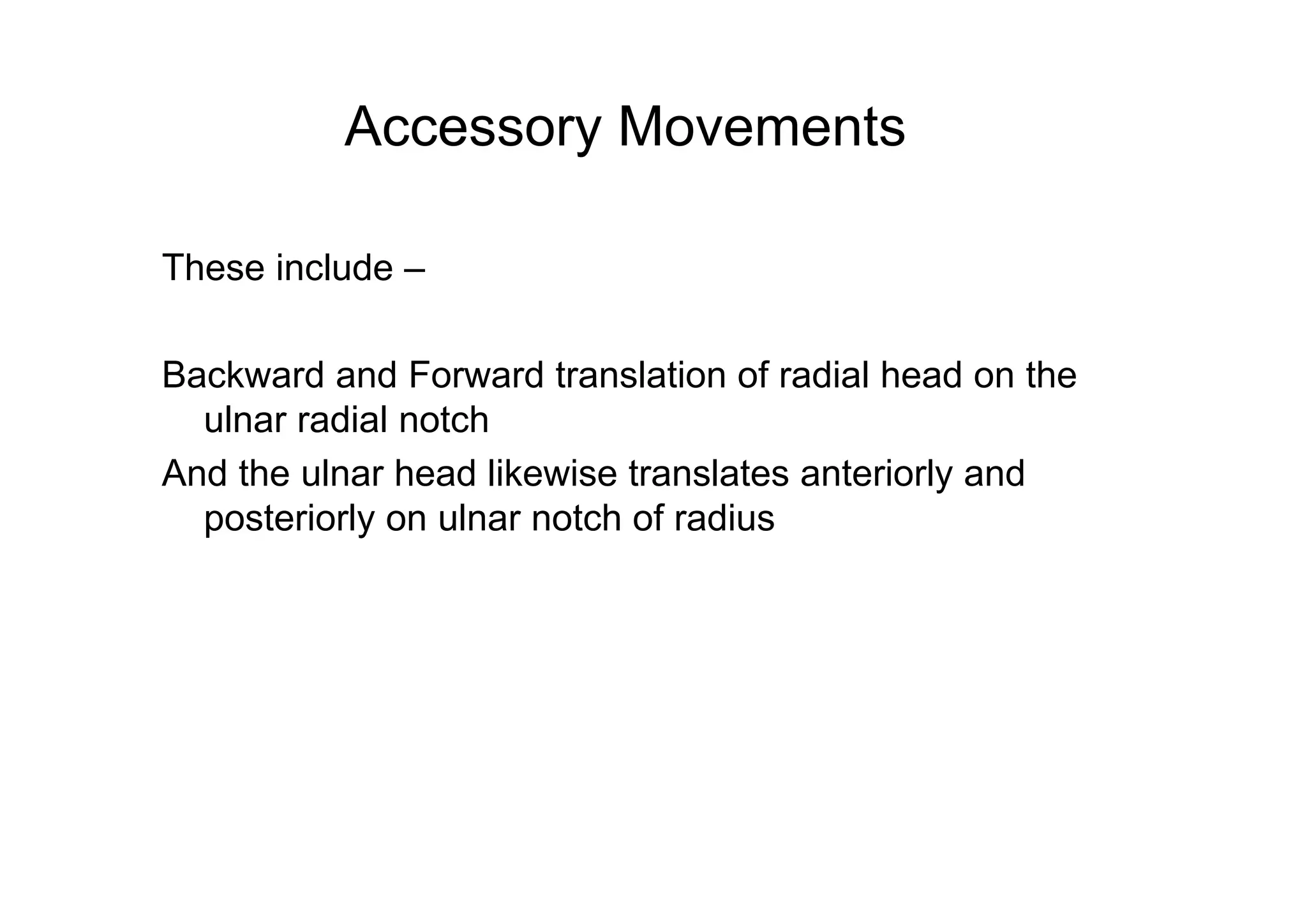 Accessory Movements

These include –

Backward and Forward translation of radial head on the ulnar radial notch

And the ulnar head likewise translates anteriorly and posteriorly on ulnar notch of radius